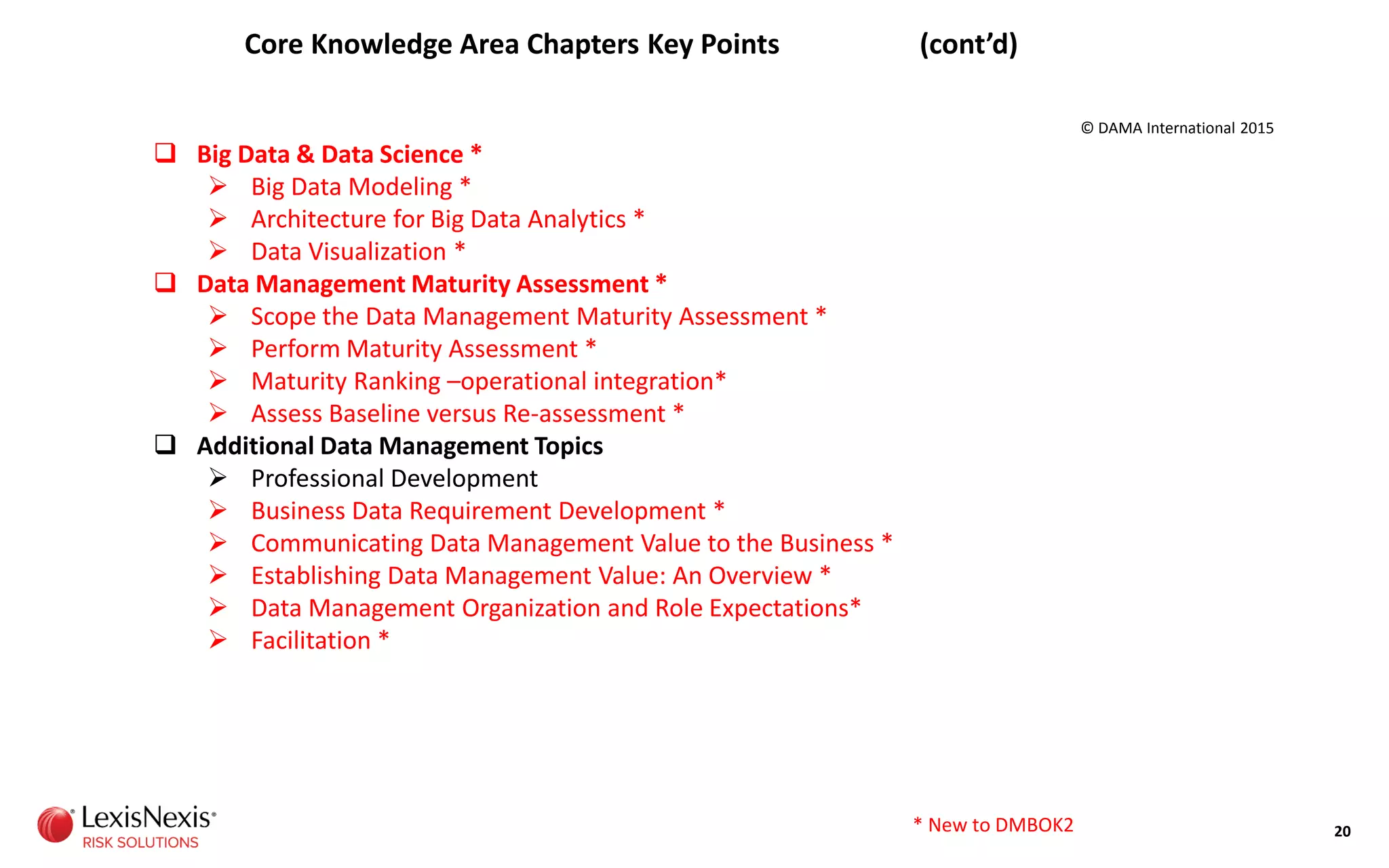 Core Knowledge Area Chapters Key Points (cont'd)

© DAMA International 2015

❑ Big Data & Data Science *
➢ Big Data Modeling *
➢ Architecture for Big Data Analytics *
➢ Data Visualization *
❑ Data Management Maturity Assessment *
➢ Scope the Data Management Maturity Assessment *
➢ Perform Maturity Assessment *
➢ Maturity Ranking –operational integration*
➢ Assess Baseline versus Re-assessment *
❑ Additional Data Management Topics
➢ Professional Development
➢ Business Data Requirement Development *
➢ Communicating Data Management Value to the Business *
➢ Establishing Data Management Value: An Overview *
➢ Data Management Organization and Role Expectations*
➢ Facilitation *

LexisNexis® RISK SOLUTIONS

* New to DMBOK2

20